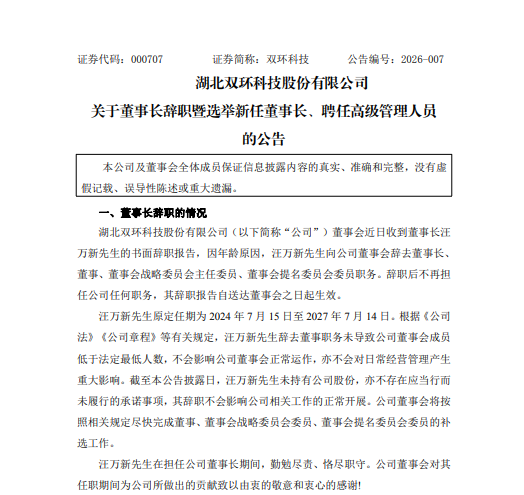 证券代码：000707　　证券简称：双环科技　　公告编号：2026-007

湖北双环科技股份有限公司
关于董事长辞职暨选举新任董事长、聘任高级管理人员的公告

本公司及董事会全体成员保证信息披露内容的真实、准确和完整，没有虚假记载、误导性陈述或重大遗漏。

一、董事长辞职的情况

湖北双环科技股份有限公司（以下简称“公司”）董事会近日收到董事长汪万新先生的书面辞职报告，因年龄原因，汪万新先生向公司董事会辞去董事长、董事、董事会战略委员会主任委员、董事会提名委员会委员职务。辞职后不再担任公司任何职务，其辞职报告自送达董事会之日起生效。

汪万新先生原定任期为 2024 年 7 月 15 日至 2027 年 7 月 14 日。根据《公司法》《公司章程》等有关规定，汪万新先生辞去董事职务未导致公司董事会成员低于法定最低人数，不会影响公司董事会正常运作，亦不会对日常经营管理产生重大影响。截至本公告披露日，汪万新先生未持有公司股份，亦不存在应当行而未履行的承诺事项，其辞职不会影响公司相关工作的正常开展。公司董事会将按照相关规定尽快完成董事、董事会战略委员会委员、董事会提名委员会委员的补选工作。

汪万新先生在担任公司董事长期间，勤勉尽责、恪尽职守。公司董事会对其任职期间为公司所做出的贡献致以由衷的敬意和衷心的感谢!